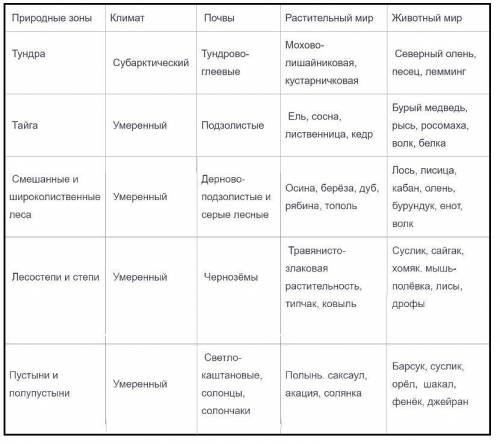 | Природные зоны | Климат | Почвы | Растительный мир | Животный мир |
|---|---|---|---|---|
| Тундра | Субарктический | Тундрово-глеевые | Мохово-лишайниковая, кустарничковая | Северный олень, песец, лемминг |
| Тайга | Умеренный | Подзолистые | Ель, сосна, лиственница, кедр | Бурый медведь, рысь, росомаха, волк, белка |
| Смешанные и широколиственные леса | Умеренный | Дерново-подзолистые и серые лесные | Осина, берёза, дуб, рябина, тополь | Лось, лисица, кабан, олень, бурундук, енот, волк |
| Лесостепи и степи | Умеренный | Чернозёмы | Травянисто-злаковая растительность, типчак, ковыль | Суслик, сайгак, хомяк. мышь-полёвка, лисы, дрофы |
| Пустыни и полупустыни | Умеренный | Светло-каштановые, солонцы, солончаки | Полынь. саксаул, акация, солянка | Барсук, суслик, орёл, шакал, фенёк, джейран |